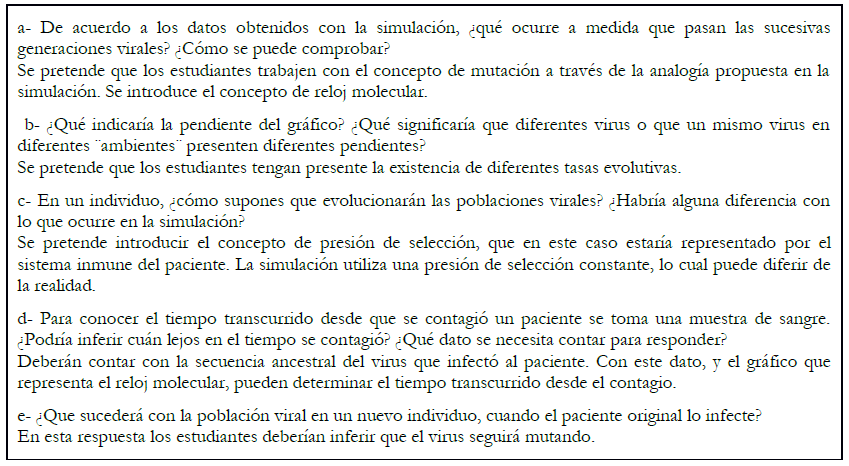 a- De acuerdo a los datos obtenidos con la simulación, ¿qué ocurre a medida que pasan las sucesivas generaciones virales? ¿Cómo se puede comprobar?
Se pretende que los estudiantes trabajen con el concepto de mutación a través de la analogía propuesta en la simulación. Se introduce el concepto de reloj molecular.

b- ¿Qué indicaría la pendiente del gráfico? ¿Qué significaría que diferentes virus o que un mismo virus en diferentes ¨ambientes¨ presenten diferentes pendientes?
Se pretende que los estudiantes tengan presente la existencia de diferentes tasas evolutivas.

c- En un individuo, ¿cómo supones que evolucionarán las poblaciones virales? ¿Habría alguna diferencia con lo que ocurre en la simulación?
Se pretende introducir el concepto de presión de selección, que en este caso estaría representado por el sistema inmune del paciente. La simulación utiliza una presión de selección constante, lo cual puede diferir de la realidad.

d- Para conocer el tiempo transcurrido desde que se contagió un paciente se toma una muestra de sangre. ¿Podría inferir cuán lejos en el tiempo se contagió? ¿Qué dato se necesita contar para responder?
Deberán contar con la secuencia ancestral del virus que infectó al paciente. Con este dato, y el gráfico que representa el reloj molecular, pueden determinar el tiempo transcurrido desde el contagio.

e- ¿Que sucederá con la población viral en un nuevo individuo, cuando el paciente original lo infecte?
En esta respuesta los estudiantes deberían inferir que el virus seguirá mutando.